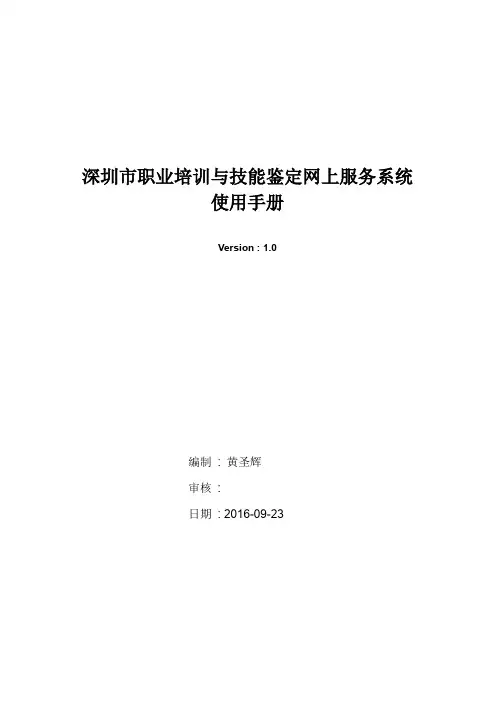 深圳市职业培训与技能鉴定网上服务系统
使用手册

Version : 1.0

编制：黄圣辉

审核：

日期：2016-09-23